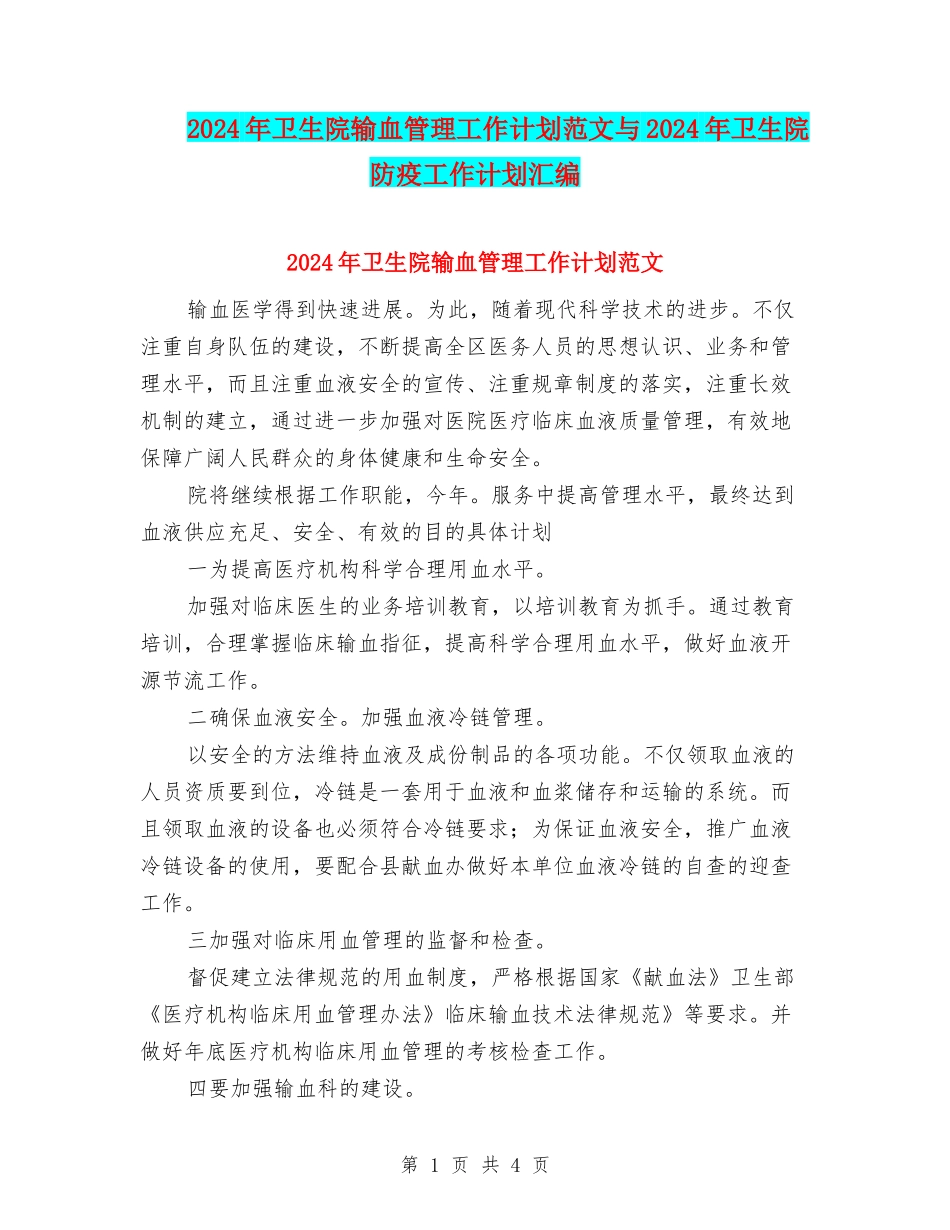 2024年卫生院输血管理工作计划范文与2024年卫生院防疫工作计划汇编

2024年卫生院输血管理工作计划范文

输血医学得到快速进展。为此，随着现代科学技术的进步。不仅注重自身队伍的建设，不断提高全区医务人员的思想认识、业务和管理水平，而且注重血液安全的宣传、注重规章制度的落实，注重长效机制的建立，通过进一步加强对医院医疗临床血液质量管理，有效地保障广阔人民群众的身体健康和生命安全。

院将继续根据工作职能，今年。服务中提高管理水平，最终达到血液供应充足、安全、有效的目的具体计划

一为提高医疗机构科学合理用血水平。

加强对临床医生的业务培训教育，以培训教育为抓手。通过教育培训，合理掌握临床输血指征，提高科学合理用血水平，做好血液开源节流工作。

二确保血液安全。加强血液冷链管理。

以安全的方法维持血液及成份制品的各项功能。不仅领取血液的人员资质要到位，冷链是一套用于血液和血浆储存和运输的系统。而且领取血液的设备也必须符合冷链要求；为保证血液安全，推广血液冷链设备的使用，要配合县献血办做好本单位血液冷链的自查的迎查工作。

三加强对临床用血管理的监督和检查。

督促建立法律规范的用血制度，严格根据国家《献血法》卫生部《医疗机构临床用血管理办法》临床输血技术法律规范》等要求。并做好年底医疗机构临床用血管理的考核检查工作。

四要加强输血科的建设。

第 1 页 共 4 页